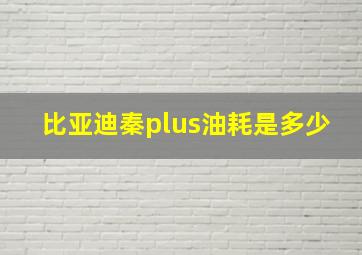 比亚迪秦plus油耗是多少